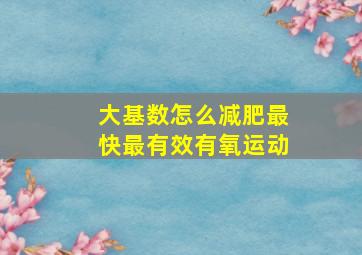 大基数怎么减肥最快最有效有氧运动